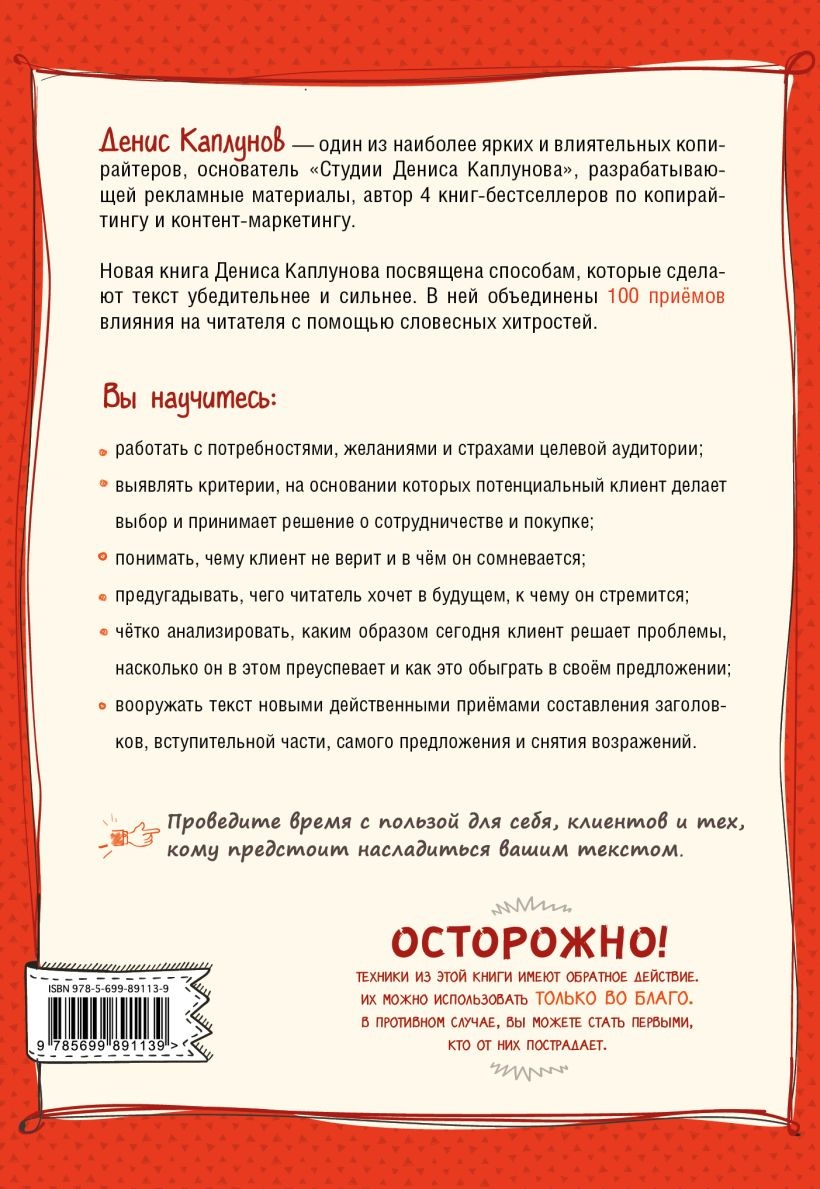 Денис Каплунов — один из наиболее ярких и влиятельных копирайтеров, основатель «Студии Дениса Каплунова», разрабатывающей рекламные материалы, автор 4 книг-бестселлеров по копирайтингу и контент-маркетингу.

Новая книга Дениса Каплунова посвящена способам, которые сделают текст убедительнее и сильнее. В ней объединены 100 приёмов влияния на читателя с помощью словесных хитростей.

Вы научитесь:

• работать с потребностями, желаниями и страхами целевой аудитории;
• выявлять критерии, на основании которых потенциальный клиент делает выбор и принимает решение о сотрудничестве и покупке;
• понимать, чему клиент не верит и в чём он сомневается;
• предугадывать, чего читатель хочет в будущем, к чему он стремится;
• чётко анализировать, каким образом сегодня клиент решает проблемы, насколько он в этом преуспевает и как это обыграть в своём предложении;
• вооружать текст новыми действенными приёмами составления заголовков, вступительной части, самого предложения и снятия возражений.

Проведите время с пользой для себя, клиентов и тех, кому предстоит насладиться вашим текстом.

ОСТОРОЖНО!
ТЕХНИКИ ИЗ ЭТОЙ КНИГИ ИМЕЮТ ОБРАТНОЕ ДЕЙСТВИЕ.
ИХ МОЖНО ИСПОЛЬЗОВАТЬ ТОЛЬКО ВО БЛАГО.
В ПРОТИВНОМ СЛУЧАЕ, ВЫ МОЖЕТЕ СТАТЬ ПЕРВЫМИ,
КТО ОТ НИХ ПОСТРАДАЕТ.

ISBN 978-5-699-89113-9
9 785699 891139 >